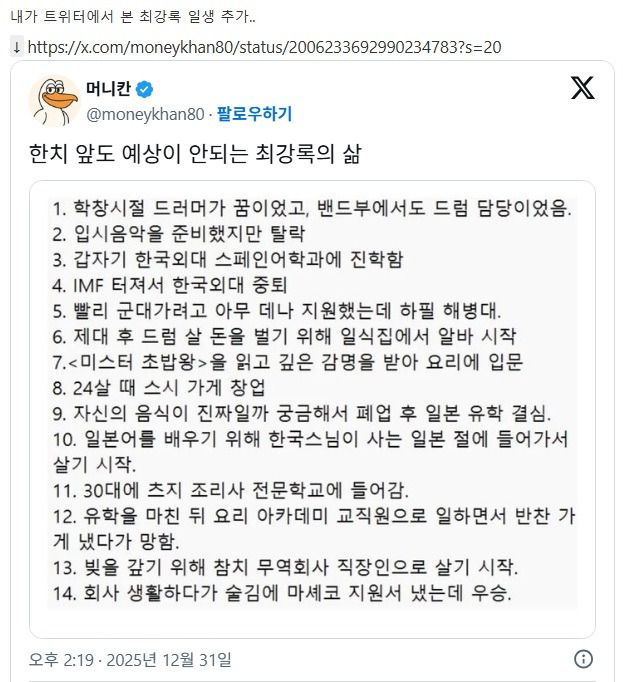 내가 트위터에서 본 최강록 일생 추가..

↓ https://x.com/moneykhan80/status/2006233692990234783?s=20

머니칸
@moneykhan80 · 팔로우하기

한치 앞도 예상이 안되는 최강록의 삶

1. 학창시절 드러머가 꿈이었고, 밴드부에서도 드럼 담당이었음.
2. 입시음악을 준비했지만 탈락
3. 갑자기 한국외대 스페인어학과에 진학함
4. IMF 터져서 한국외대 중퇴
5. 빨리 군대가려고 아무 데나 지원했는데 하필 해병대.
6. 제대 후 드럼 살 돈을 벌기 위해 일식집에서 알바 시작
7.<미스터 초밥왕>을 읽고 깊은 감명을 받아 요리에 입문
8. 24살 때 스시 가게 창업
9. 자신의 음식이 진짜일까 궁금해서 폐업 후 일본 유학 결심.
10. 일본어를 배우기 위해 한국스님이 사는 일본 절에 들어가서 살기 시작.
11. 30대에 츠지 조리사 전문학교에 들어감.
12. 유학을 마친 뒤 요리 아카데미 교직원으로 일하면서 반찬 가게 냈다가 망함.
13. 빚을 갚기 위해 참치 무역회사 직장인으로 살기 시작.
14. 회사 생활하다가 술김에 마셰코 지원서 냈는데 우승.

오후 2:19 · 2025년 12월 31일